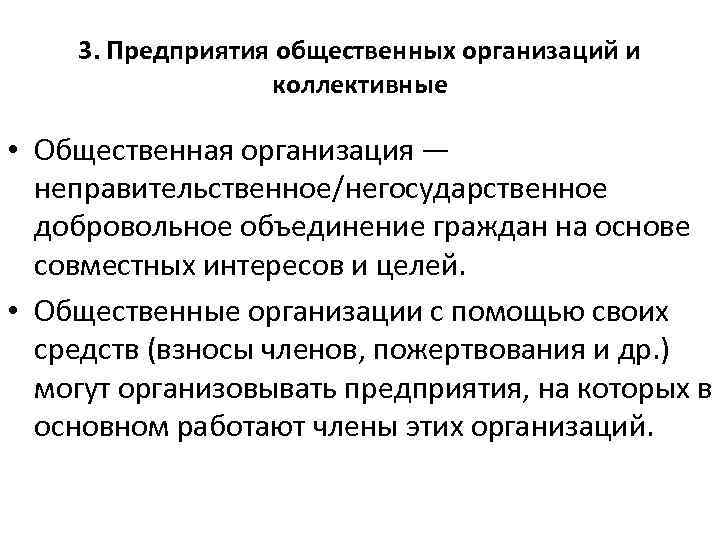 3. Предприятия общественных организаций и коллективные

• Общественная организация — неправительственное/негосударственное добровольное объединение граждан на основе совместных интересов и целей.

• Общественные организации с помощью своих средств (взносы членов, пожертвования и др.) могут организовывать предприятия, на которых в основном работают члены этих организаций.